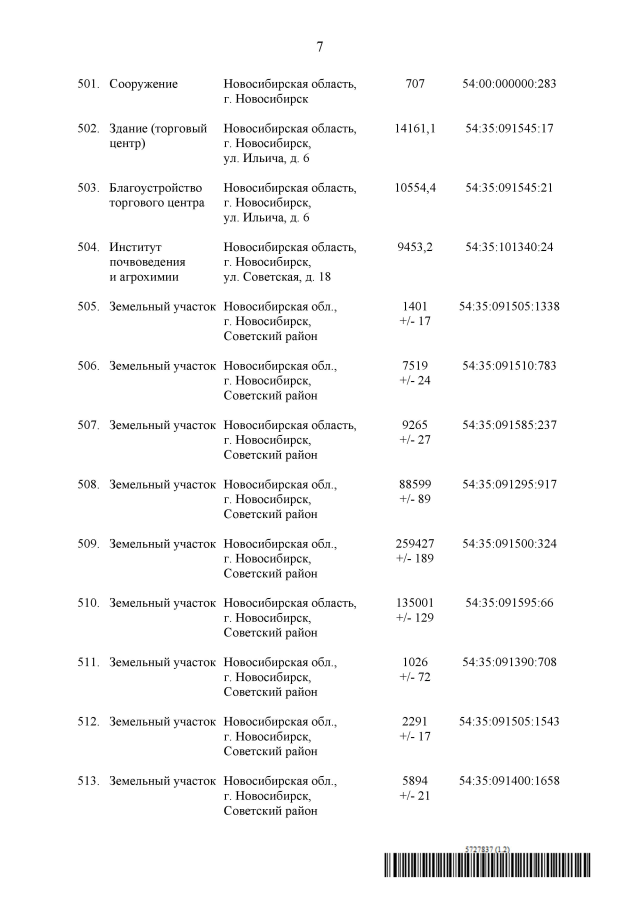 7

| | | | | |
|---|---|---|---|---|
| 501. | Сооружение | Новосибирская область, г. Новосибирск | 707 | 54:00:000000:283 |
| 502. | Здание (торговый центр) | Новосибирская область, г. Новосибирск, ул. Ильича, д. 6 | 14161,1 | 54:35:091545:17 |
| 503. | Благоустройство торгового центра | Новосибирская область, г. Новосибирск, ул. Ильича, д. 6 | 10554,4 | 54:35:091545:21 |
| 504. | Институт почвоведения и агрохимии | Новосибирская область, г. Новосибирск, ул. Советская, д. 18 | 9453,2 | 54:35:101340:24 |
| 505. | Земельный участок | Новосибирская обл., г. Новосибирск, Советский район | 1401 +/- 17 | 54:35:091505:1338 |
| 506. | Земельный участок | Новосибирская обл., г. Новосибирск, Советский район | 7519 +/- 24 | 54:35:091510:783 |
| 507. | Земельный участок | Новосибирская область, г. Новосибирск, Советский район | 9265 +/- 27 | 54:35:091585:237 |
| 508. | Земельный участок | Новосибирская обл., г. Новосибирск, Советский район | 88599 +/- 89 | 54:35:091295:917 |
| 509. | Земельный участок | Новосибирская обл., г. Новосибирск, Советский район | 259427 +/- 189 | 54:35:091500:324 |
| 510. | Земельный участок | Новосибирская область, г. Новосибирск, Советский район | 135001 +/- 129 | 54:35:091595:66 |
| 511. | Земельный участок | Новосибирская обл., г. Новосибирск, Советский район | 1026 +/- 72 | 54:35:091390:708 |
| 512. | Земельный участок | Новосибирская обл., г. Новосибирск, Советский район | 2291 +/- 17 | 54:35:091505:1543 |
| 513. | Земельный участок | Новосибирская обл., г. Новосибирск, Советский район | 5894 +/- 21 | 54:35:091400:1658 |

5727837 (1.2)